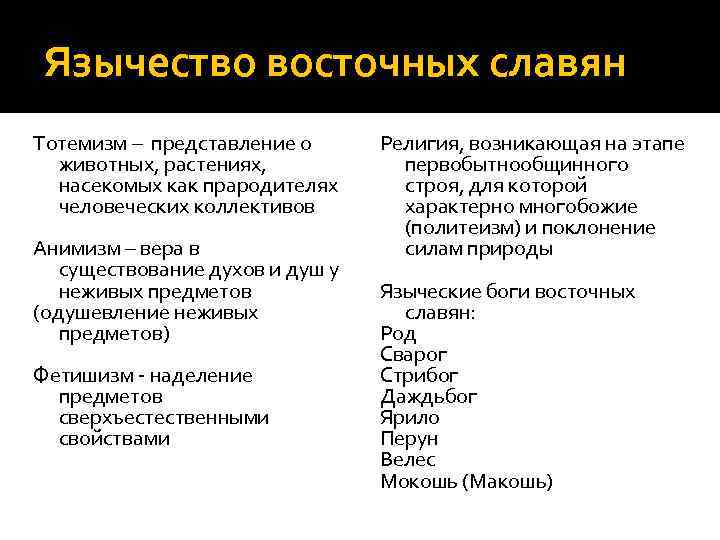 Язычество восточных славян

Тотемизм – представление о животных, растениях, насекомых как прародителях человеческих коллективов

Анимизм – вера в существование духов и душ у неживых предметов
(одушевление неживых предметов)

Фетишизм - наделение предметов сверхъестественными свойствами

Религия, возникающая на этапе первобытнообщинного строя, для которой характерно многобожие (политеизм) и поклонение силам природы

Языческие боги восточных славян:
Род
Сварог
Стрибог
Даждьбог
Ярило
Перун
Велес
Мокошь (Макошь)